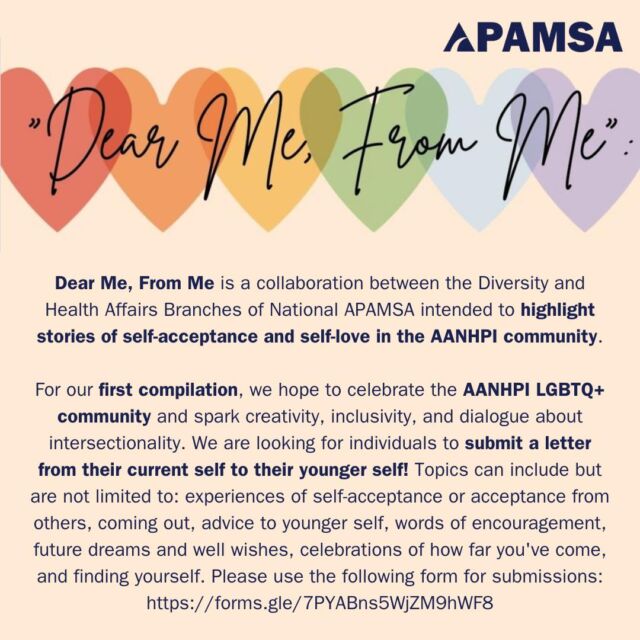 APAMSA

"Dear Me, From Me":

Dear Me, From Me is a collaboration between the Diversity and Health Affairs Branches of National APAMSA intended to highlight stories of self-acceptance and self-love in the AANHPI community.

For our first compilation, we hope to celebrate the AANHPI LGBTQ+ community and spark creativity, inclusivity, and dialogue about intersectionality. We are looking for individuals to submit a letter from their current self to their younger self! Topics can include but are not limited to: experiences of self-acceptance or acceptance from others, coming out, advice to younger self, words of encouragement, future dreams and well wishes, celebrations of how far you've come, and finding yourself. Please use the following form for submissions: https://forms.gle/7PYABns5WjZM9hWF8